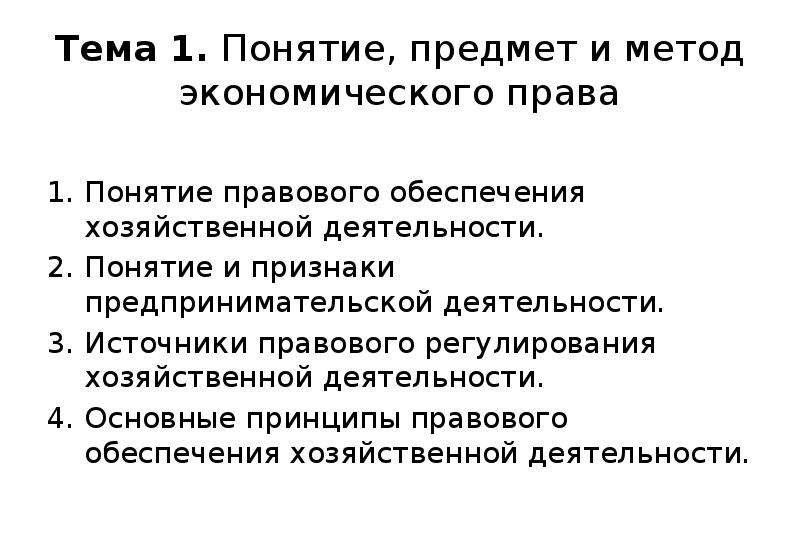 Тема 1. Понятие, предмет и метод экономического права

1. Понятие правового обеспечения хозяйственной деятельности.
2. Понятие и признаки предпринимательской деятельности.
3. Источники правового регулирования хозяйственной деятельности.
4. Основные принципы правового обеспечения хозяйственной деятельности.